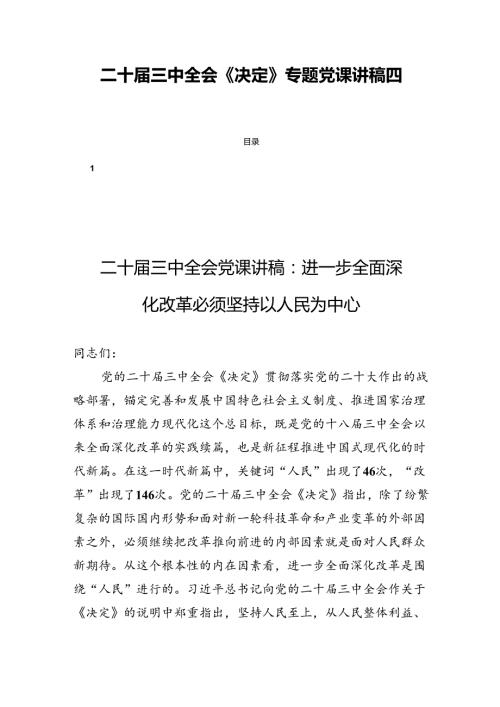 二十届三中全会《决定》专题党课讲稿四

目录

1

二十届三中全会党课讲稿：进一步全面深化改革必须坚持以人民为中心

同志们：

党的二十届三中全会《决定》贯彻落实党的二十大作出的战略部署，锚定完善和发展中国特色社会主义制度、推进国家治理体系和治理能力现代化这个总目标，既是党的十八届三中全会以来全面深化改革的实践续篇，也是新征程推进中国式现代化的时代新篇。在这一时代新篇中，关键词“人民”出现了46次，“改革”出现了146次。党的二十届三中全会《决定》指出，除了纷繁复杂的国际国内形势和面对新一轮科技革命和产业变革的外部因素之外，必须继续把改革推向前进的内部因素就是面对人民群众新期待。从这个根本性的内在因素看，进一步全面深化改革是围绕“人民”进行的。习近平总书记向党的二十届三中全会作关于《决定》的说明中郑重指出，坚持人民至上，从人民整体利益、